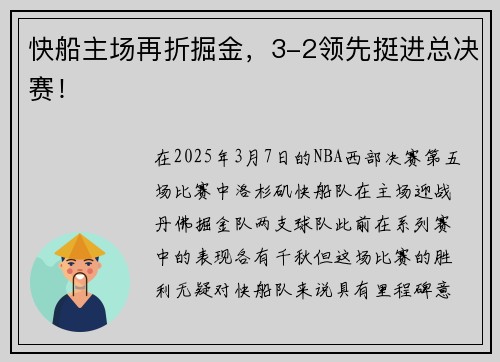 快船主场再折掘金，3-2领先挺进总决赛！

在2025年3月7日的NBA西部决赛第五场比赛中洛杉矶快船队在主场迎战丹佛掘金队两支球队此前在系列赛中的表现各有千秋但这场比赛的胜利无疑对快船队来说具有里程碑意